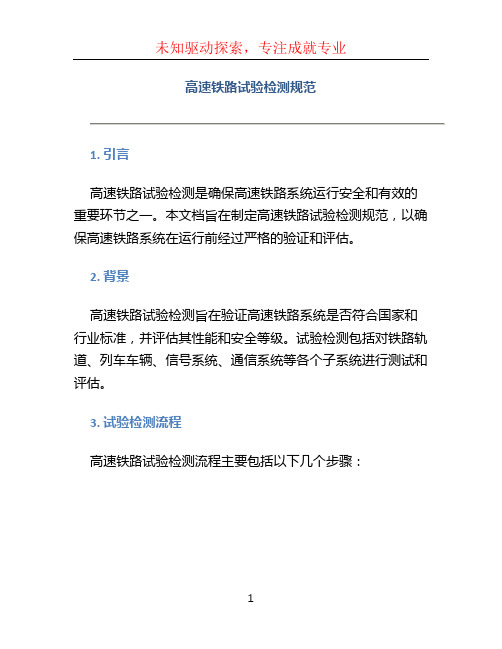 未知驱动探索，专注成就专业

高速铁路试验检测规范

1. 引言

高速铁路试验检测是确保高速铁路系统运行安全和有效的重要环节之一。本文档旨在制定高速铁路试验检测规范，以确保高速铁路系统在运行前经过严格的验证和评估。

2. 背景

高速铁路试验检测旨在验证高速铁路系统是否符合国家和行业标准，并评估其性能和安全等级。试验检测包括对铁路轨道、列车车辆、信号系统、通信系统等各个子系统进行测试和评估。

3. 试验检测流程

高速铁路试验检测流程主要包括以下几个步骤：

1